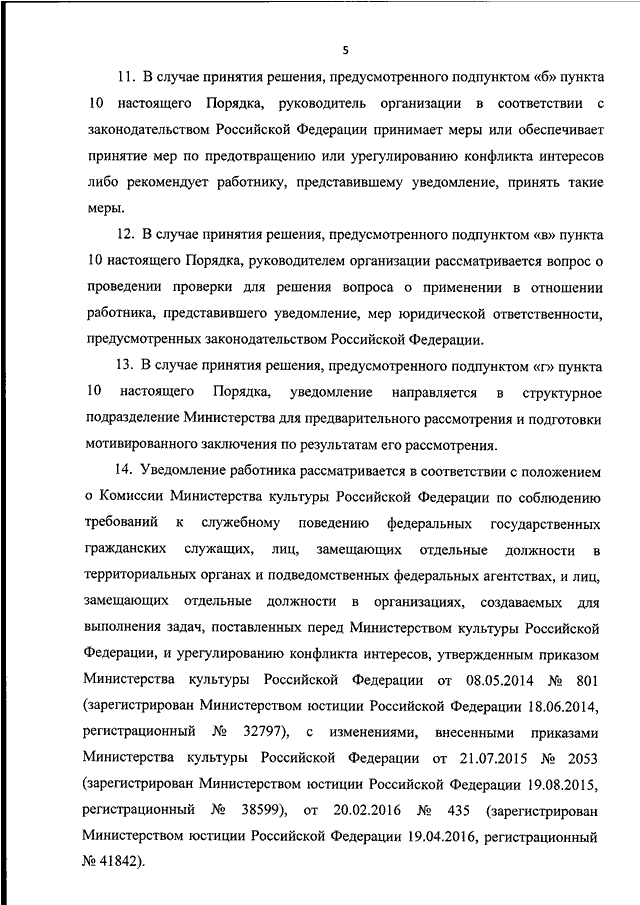 5

11. В случае принятия решения, предусмотренного подпунктом «б» пункта 10 настоящего Порядка, руководитель организации в соответствии с законодательством Российской Федерации принимает меры или обеспечивает принятие мер по предотвращению или урегулированию конфликта интересов либо рекомендует работнику, представившему уведомление, принять такие меры.

12. В случае принятия решения, предусмотренного подпунктом «в» пункта 10 настоящего Порядка, руководителем организации рассматривается вопрос о проведении проверки для решения вопроса о применении в отношении работника, представившего уведомление, мер юридической ответственности, предусмотренных законодательством Российской Федерации.

13. В случае принятия решения, предусмотренного подпунктом «г» пункта 10 настоящего Порядка, уведомление направляется в структурное подразделение Министерства для предварительного рассмотрения и подготовки мотивированного заключения по результатам его рассмотрения.

14. Уведомление работника рассматривается в соответствии с положением о Комиссии Министерства культуры Российской Федерации по соблюдению требований к служебному поведению федеральных государственных гражданских служащих, лиц, замещающих отдельные должности в территориальных органах и подведомственных федеральных агентствах, и лиц, замещающих отдельные должности в организациях, создаваемых для выполнения задач, поставленных перед Министерством культуры Российской Федерации, и урегулированию конфликта интересов, утвержденным приказом Министерства культуры Российской Федерации от 08.05.2014 № 801 (зарегистрирован Министерством юстиции Российской Федерации 18.06.2014, регистрационный № 32797), с изменениями, внесенными приказами Министерства культуры Российской Федерации от 21.07.2015 № 2053 (зарегистрирован Министерством юстиции Российской Федерации 19.08.2015, регистрационный № 38599), от 20.02.2016 № 435 (зарегистрирован Министерством юстиции Российской Федерации 19.04.2016, регистрационный № 41842).